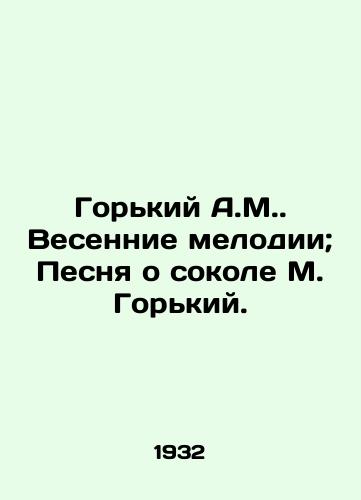 Горький А.М.. Весенние мелодии; Песня о соколе М. Горький.

1932